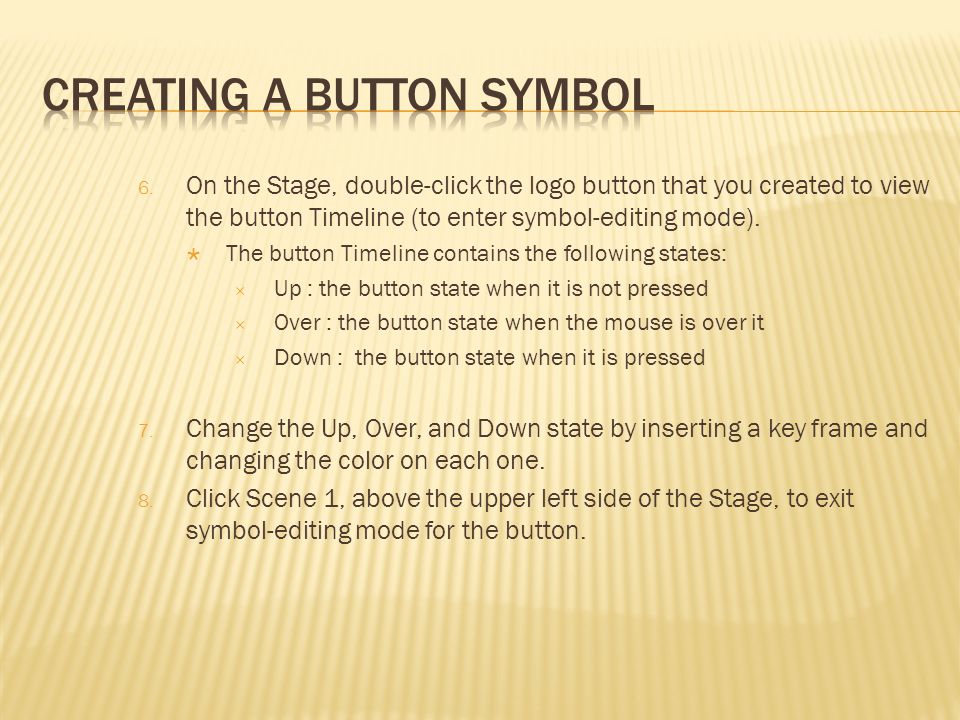 CREATING A BUTTON SYMBOL

6. On the Stage, double-click the logo button that you created to view the button Timeline (to enter symbol-editing mode).

The button Timeline contains the following states:

Up : the button state when it is not pressed

Over : the button state when the mouse is over it

Down : the button state when it is pressed

7. Change the Up, Over, and Down state by inserting a key frame and changing the color on each one.

8. Click Scene 1, above the upper left side of the Stage, to exit symbol-editing mode for the button.